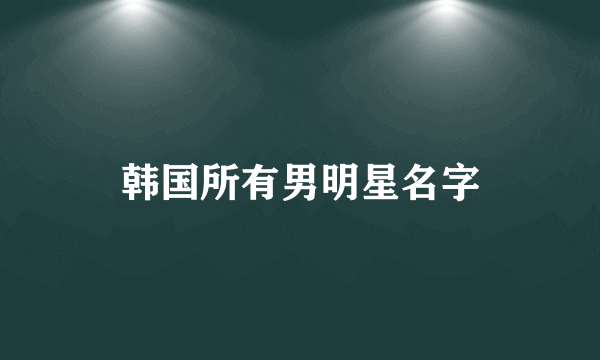 韩国所有男明星名字